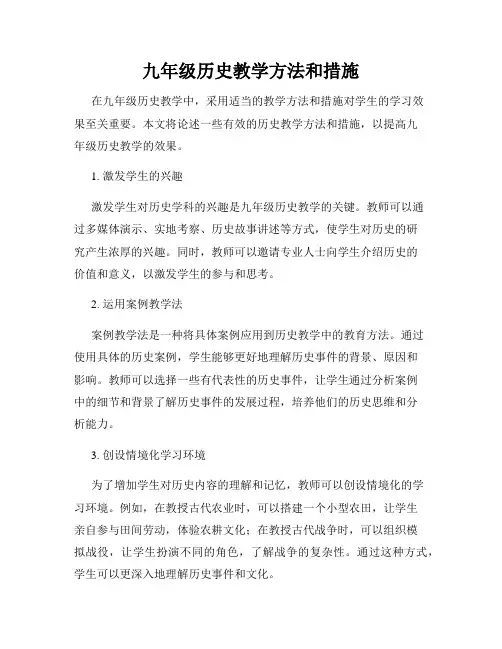 九年级历史教学方法和措施

在九年级历史教学中，采用适当的教学方法和措施对学生的学习效果至关重要。本文将论述一些有效的历史教学方法和措施，以提高九年级历史教学的效果。

1. 激发学生的兴趣

激发学生对历史学科的兴趣是九年级历史教学的关键。教师可以通过多媒体演示、实地考察、历史故事讲述等方式，使学生对历史的研究产生浓厚的兴趣。同时，教师可以邀请专业人士向学生介绍历史的价值和意义，以激发学生的参与和思考。

2. 运用案例教学法

案例教学法是一种将具体案例应用到历史教学中的教育方法。通过使用具体的历史案例，学生能够更好地理解历史事件的背景、原因和影响。教师可以选择一些有代表性的历史事件，让学生通过分析案例中的细节和背景了解历史事件的发展过程，培养他们的历史思维和分析能力。

3. 创设情境化学习环境

为了增加学生对历史内容的理解和记忆，教师可以创设情境化的学习环境。例如，在教授古代农业时，可以搭建一个小型农田，让学生亲自参与田间劳动，体验农耕文化；在教授古代战争时，可以组织模拟战役，让学生扮演不同的角色，了解战争的复杂性。通过这种方式，学生可以更深入地理解历史事件和文化。